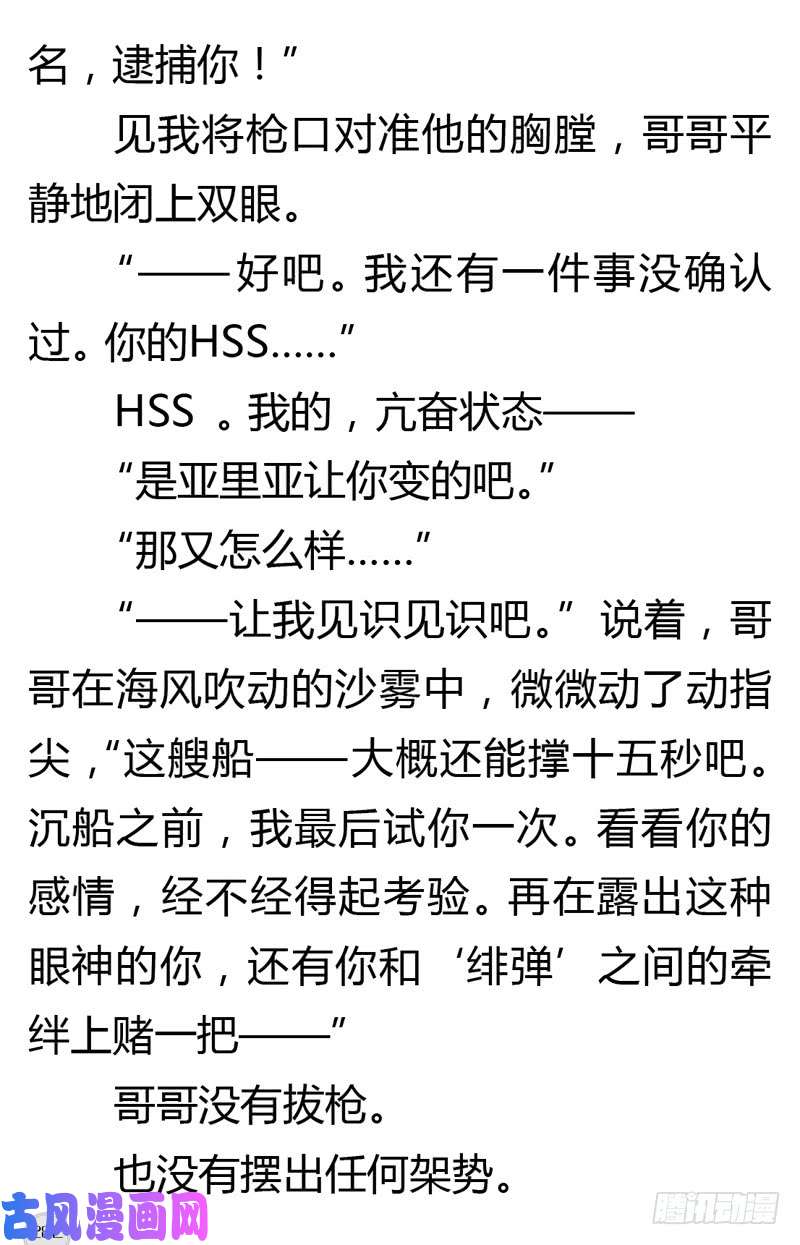 名，逮捕你！”

见我将枪口对准他的胸膛，哥哥平静地闭上双眼。

“——好吧。我还有一件事没确认过。你的HSS……”

HSS 。我的，亢奋状态——

“是亚里亚让你变的吧。”

“那又怎么样……”

“——让我见识见识吧。”说着，哥哥在海风吹动的沙雾中，微微动了动指尖，“这艘船——大概还能撑十五秒吧。沉船之前，我最后试你一次。看看你的感情，经不经得起考验。再在露出这种眼神的你，还有你和‘绯弹’之间的牵绊上赌一把——”

哥哥没有拔枪。

也没有摆出任何架势。

古风漫画网

腾讯动漫